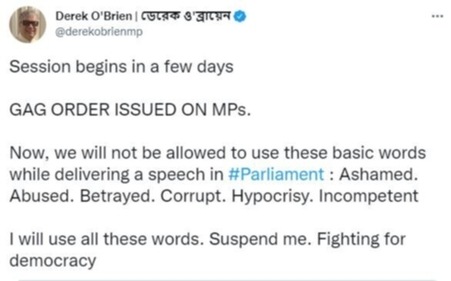 Derek O'Brien | ডেরেক ও'ব্রায়েন
@derekobrienmp

...

Session begins in a few days

GAG ORDER ISSUED ON MPs.

Now, we will not be allowed to use these basic words while delivering a speech in #Parliament : Ashamed. Abused. Betrayed. Corrupt. Hypocrisy. Incompetent

I will use all these words. Suspend me. Fighting for democracy